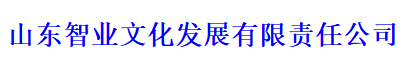 山东智业文化发展有限责任公司